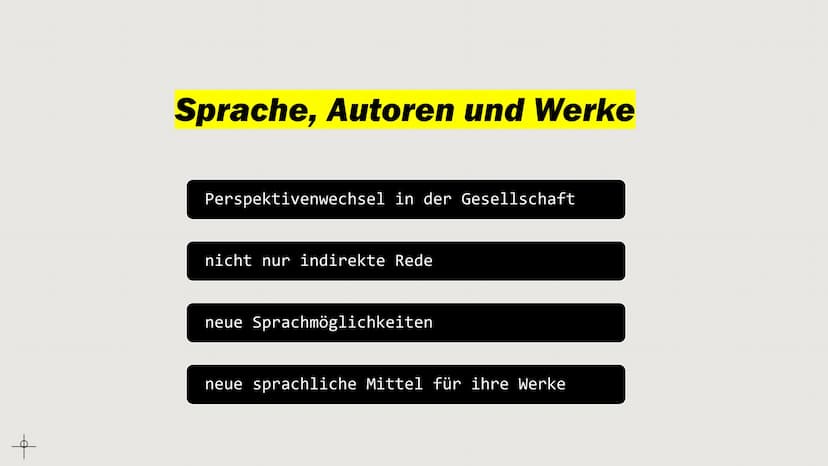 Sprache, Autoren und Werke

Perspektivenwechsel in der Gesellschaft

nicht nur indirekte Rede

neue Sprachmöglichkeiten

neue sprachliche Mittel für ihre Werke